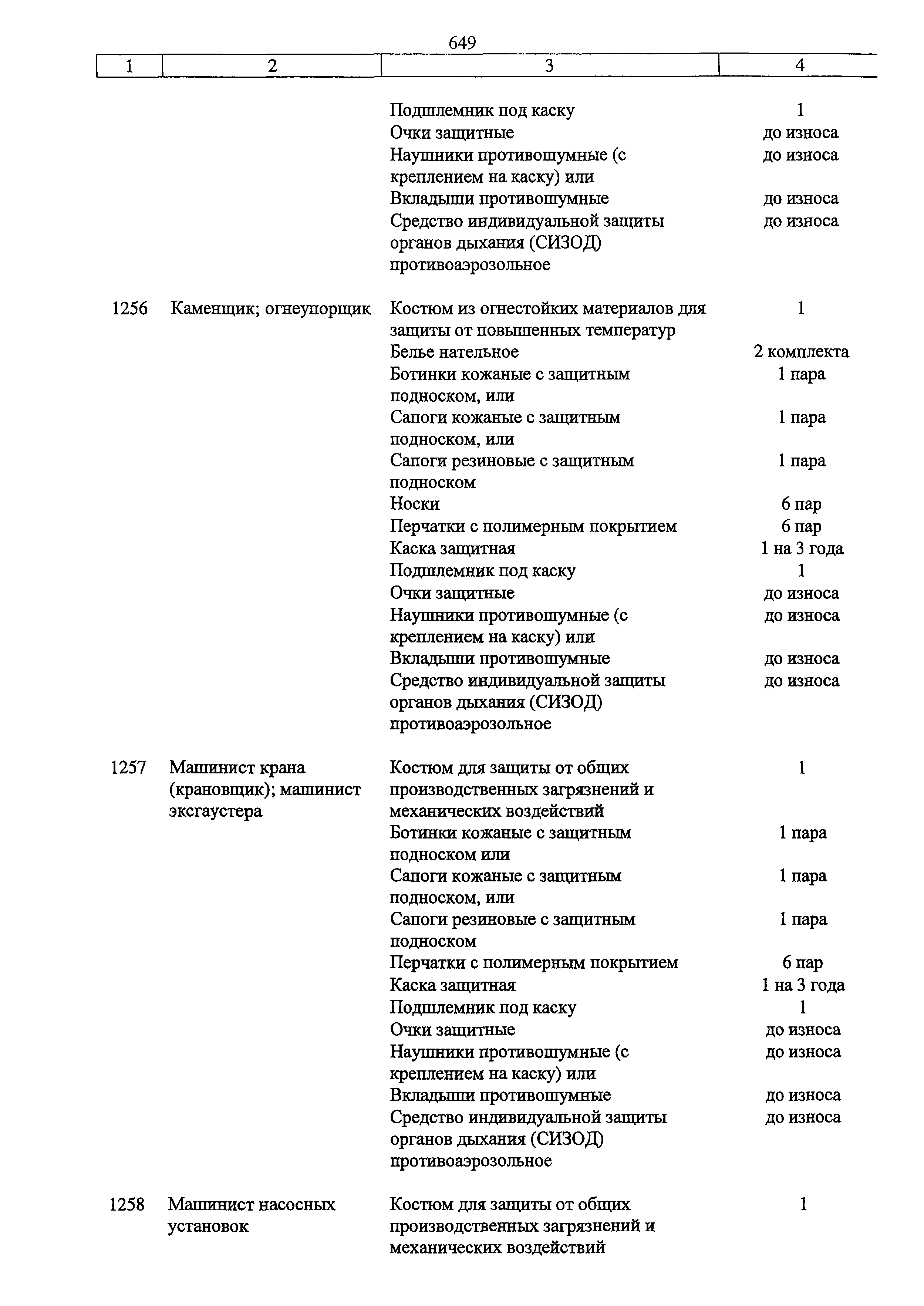 649

| 1 | 2 | 3 | 4 |
|---|---|---|---|
| | | Подшлемник под каску | 1 |
| | | Очки защитные | до износа |
| | | Наушники противошумные (с креплением на каску) или | до износа |
| | | Вкладыши противошумные | до износа |
| | | Средство индивидуальной защиты органов дыхания (СИЗОД) противоаэрозольное | до износа |
| 1256 | Каменщик; огнеупорщик | Костюм из огнестойких материалов для защиты от повышенных температур | 1 |
| | | Белье нательное | 2 комплекта |
| | | Ботинки кожаные с защитным подноском, или | 1 пара |
| | | Сапоги кожаные с защитным подноском, или | 1 пара |
| | | Сапоги резиновые с защитным подноском | 1 пара |
| | | Носки | 6 пар |
| | | Перчатки с полимерным покрытием | 6 пар |
| | | Каска защитная | 1 на 3 года |
| | | Подшлемник под каску | 1 |
| | | Очки защитные | до износа |
| | | Наушники противошумные (с креплением на каску) или | до износа |
| | | Вкладыши противошумные | до износа |
| | | Средство индивидуальной защиты органов дыхания (СИЗОД) противоаэрозольное | до износа |
| 1257 | Машинист крана (крановщик); машинист эксгаустера | Костюм для защиты от общих производственных загрязнений и механических воздействий | 1 |
| | | Ботинки кожаные с защитным подноском или | 1 пара |
| | | Сапоги кожаные с защитным подноском, или | 1 пара |
| | | Сапоги резиновые с защитным подноском | 1 пара |
| | | Перчатки с полимерным покрытием | 6 пар |
| | | Каска защитная | 1 на 3 года |
| | | Подшлемник под каску | 1 |
| | | Очки защитные | до износа |
| | | Наушники противошумные (с креплением на каску) или | до износа |
| | | Вкладыши противошумные | до износа |
| | | Средство индивидуальной защиты органов дыхания (СИЗОД) противоаэрозольное | до износа |
| 1258 | Машинист насосных установок | Костюм для защиты от общих производственных загрязнений и механических воздействий | 1 |